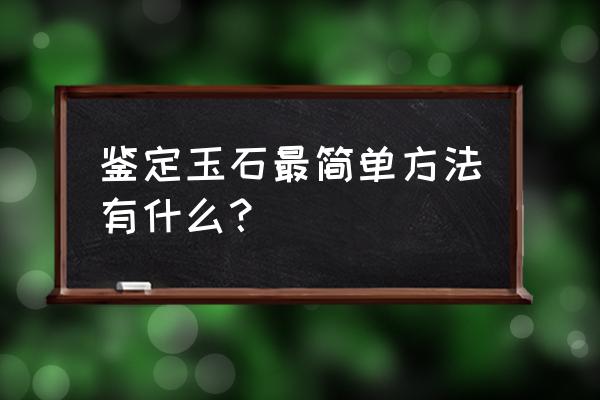 鉴定玉石最简单方法有什么？